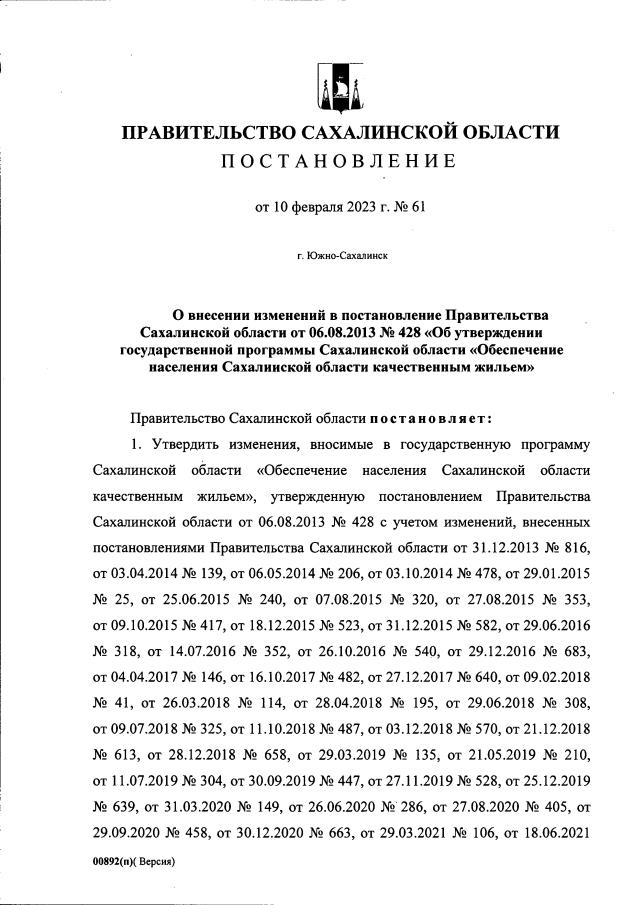 ПРАВИТЕЛЬСТВО САХАЛИНСКОЙ ОБЛАСТИ
ПОСТАНОВЛЕНИЕ

от 10 февраля 2023 г. № 61

г. Южно-Сахалинск

О внесении изменений в постановление Правительства Сахалинской области от 06.08.2013 № 428 «Об утверждении государственной программы Сахалинской области «Обеспечение населения Сахалинской области качественным жильем»

Правительство Сахалинской области постановляет:

1. Утвердить изменения, вносимые в государственную программу Сахалинской области «Обеспечение населения Сахалинской области качественным жильем», утвержденную постановлением Правительства Сахалинской области от 06.08.2013 № 428 с учетом изменений, внесенных постановлениями Правительства Сахалинской области от 31.12.2013 № 816, от 03.04.2014 № 139, от 06.05.2014 № 206, от 03.10.2014 № 478, от 29.01.2015 № 25, от 25.06.2015 № 240, от 07.08.2015 № 320, от 27.08.2015 № 353, от 09.10.2015 № 417, от 18.12.2015 № 523, от 31.12.2015 № 582, от 29.06.2016 № 318, от 14.07.2016 № 352, от 26.10.2016 № 540, от 29.12.2016 № 683, от 04.04.2017 № 146, от 16.10.2017 № 482, от 27.12.2017 № 640, от 09.02.2018 № 41, от 26.03.2018 № 114, от 28.04.2018 № 195, от 29.06.2018 № 308, от 09.07.2018 № 325, от 11.10.2018 № 487, от 03.12.2018 № 570, от 21.12.2018 № 613, от 28.12.2018 № 658, от 29.03.2019 № 135, от 21.05.2019 № 210, от 11.07.2019 № 304, от 30.09.2019 № 447, от 27.11.2019 № 528, от 25.12.2019 № 639, от 31.03.2020 № 149, от 26.06.2020 № 286, от 27.08.2020 № 405, от 29.09.2020 № 458, от 30.12.2020 № 663, от 29.03.2021 № 106, от 18.06.2021

00892(п)( Версия)